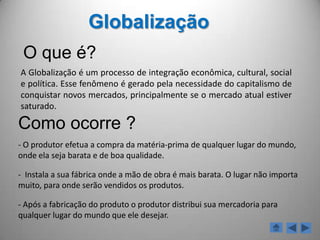 Globalização

O que é?

A Globalização é um processo de integração econômica, cultural, social e política. Esse fenômeno é gerado pela necessidade do capitalismo de conquistar novos mercados, principalmente se o mercado atual estiver saturado.

Como ocorre ?

- O produtor efetua a compra da matéria-prima de qualquer lugar do mundo, onde ela seja barata e de boa qualidade.

- Instala a sua fábrica onde a mão de obra é mais barata. O lugar não importa muito, para onde serão vendidos os produtos.

- Após a fabricação do produto o produtor distribui sua mercadoria para qualquer lugar do mundo que ele desejar.